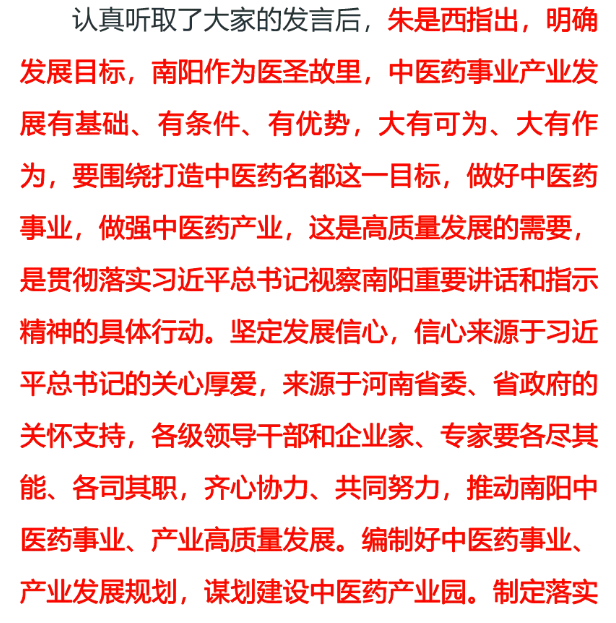 认真听取了大家的发言后，朱是西指出，明确发展目标，南阳作为医圣故里，中医药事业产业发展有基础、有条件、有优势，大有可为、大有作为，要围绕打造中医药名都这一目标，做好中医药事业，做强中医药产业，这是高质量发展的需要，是贯彻落实习近平总书记视察南阳重要讲话和指示精神的具体行动。坚定发展信心，信心来源于习近平总书记的关心厚爱，来源于河南省委、省政府的关怀支持，各级领导干部和企业家、专家要各尽其能、各司其职，齐心协力、共同努力，推动南阳中医药事业、产业高质量发展。编制好中医药事业、产业发展规划，谋划建设中医药产业园。制定落实